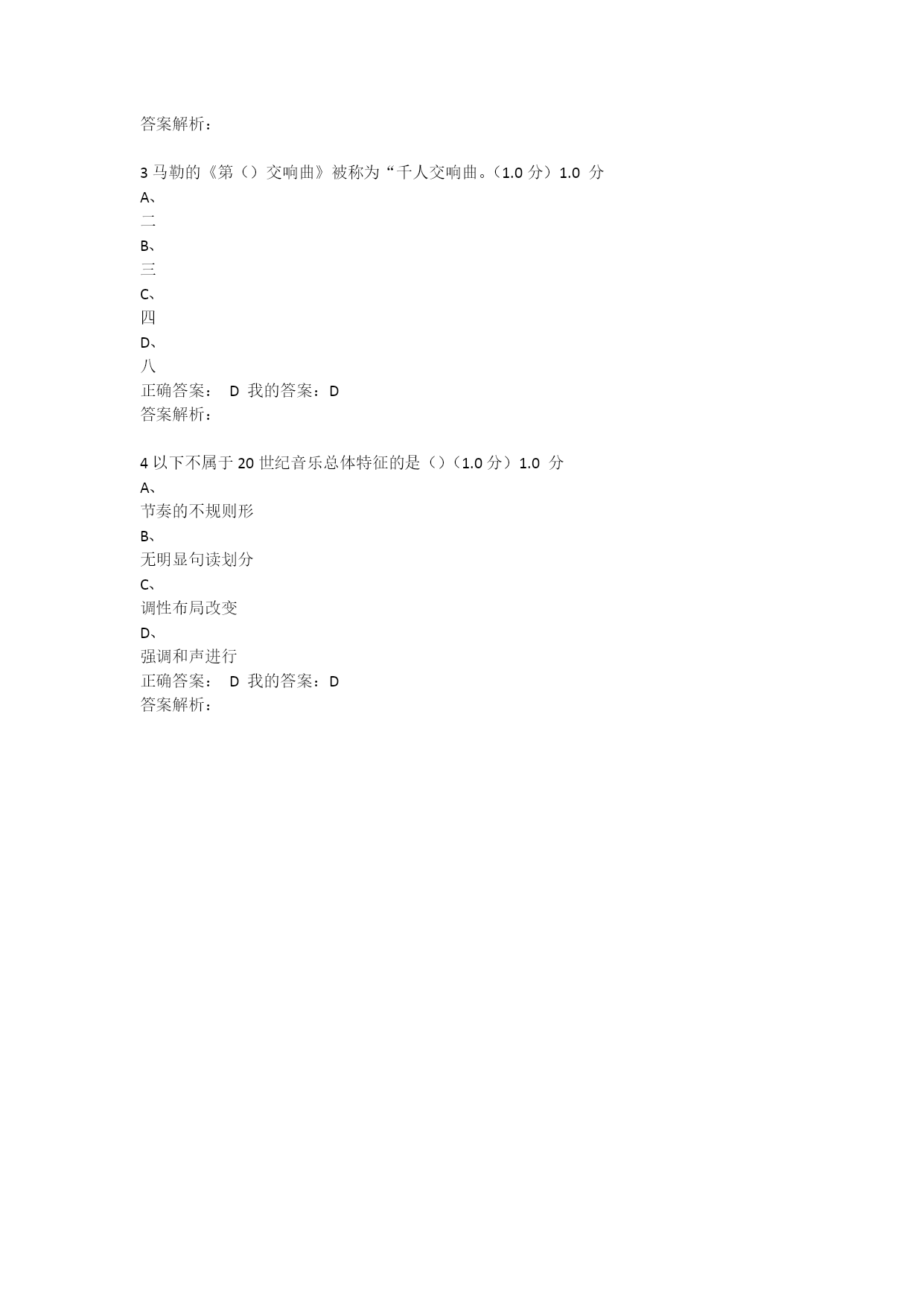 答案解析：

3 马勒的《第（）交响曲》被称为“千人交响曲。（1.0 分）1.0 分
A、
二
B、
三
C、
四
D、
八
正确答案： D 我的答案：D
答案解析：

4 以下不属于 20 世纪音乐总体特征的是（）（1.0 分）1.0 分
A、
节奏的不规则形
B、
无明显句读划分
C、
调性布局改变
D、
强调和声进行
正确答案： D 我的答案：D
答案解析：